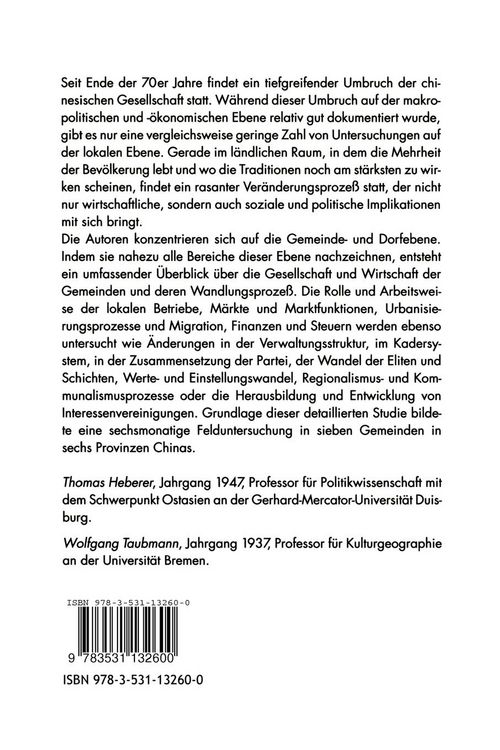 Seit Ende der 70er Jahre findet ein tiefgreifender Umbruch der chinesischen Gesellschaft statt. Während dieser Umbruch auf der makropolitischen und -ökonomischen Ebene relativ gut dokumentiert wurde, gibt es nur eine vergleichsweise geringe Zahl von Untersuchungen auf der lokalen Ebene. Gerade im ländlichen Raum, in dem die Mehrheit der Bevölkerung lebt und wo die Traditionen noch am stärksten zu wirken scheinen, findet ein rasanter Veränderungsprozeß statt, der nicht nur wirtschaftliche, sondern auch soziale und politische Implikationen mit sich bringt.
Die Autoren konzentrieren sich auf die Gemeinde- und Dorfebene. Indem sie nahezu alle Bereiche dieser Ebene nachzeichnen, entsteht ein umfassender Überblick über die Gesellschaft und Wirtschaft der Gemeinden und deren Wandlungsprozeß. Die Rolle und Arbeitsweise der lokalen Betriebe, Märkte und Marktfunktionen, Urbanisierungsprozesse und Migration, Finanzen und Steuern werden ebenso untersucht wie Änderungen in der Verwaltungsstruktur, im Kadersystem, in der Zusammensetzung der Partei, der Wandel der Eliten und Schichten, Werte- und Einstellungswandel, Regionalismus- und Kommunalismusprozesse oder die Herausbildung und Entwicklung von Interessenvereinigungen. Grundlage dieser detaillierten Studie bildete eine sechsmonatige Felduntersuchung in sieben Gemeinden in sechs Provinzen Chinas.

Thomas Heberer, Jahrgang 1947, Professor für Politikwissenschaft mit dem Schwerpunkt Ostasien an der Gerhard-Mercator-Universität Duisburg.

Wolfgang Taubmann, Jahrgang 1937, Professor für Kulturgeographie an der Universität Bremen.

ISBN 978-3-531-13260-0

9 783531 132600

ISBN 978-3-531-13260-0